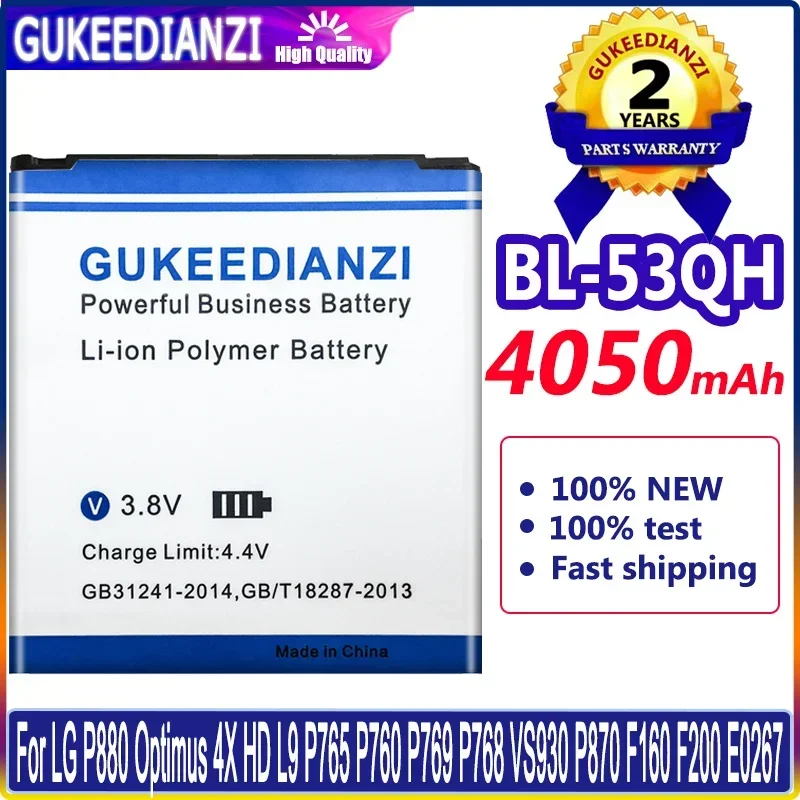 GUKEEDIANZI High Quality

GUKEEDIANZI
2
YEARS
PARTS WARRANTY

GUKEEDIANZI
Powerful Business Battery
Li-ion Polymer Battery

V 3.8V
Charge Limit:4.4V
GB31241-2014,GB/T18287-2013
Made in China

BL-53QH
4050mAh

• 100% NEW
• 100% test
• Fast shipping

For LG P880 Optimus 4X HD L9 P765 P760 P769 P768 VS930 P870 F160 F200 E0267